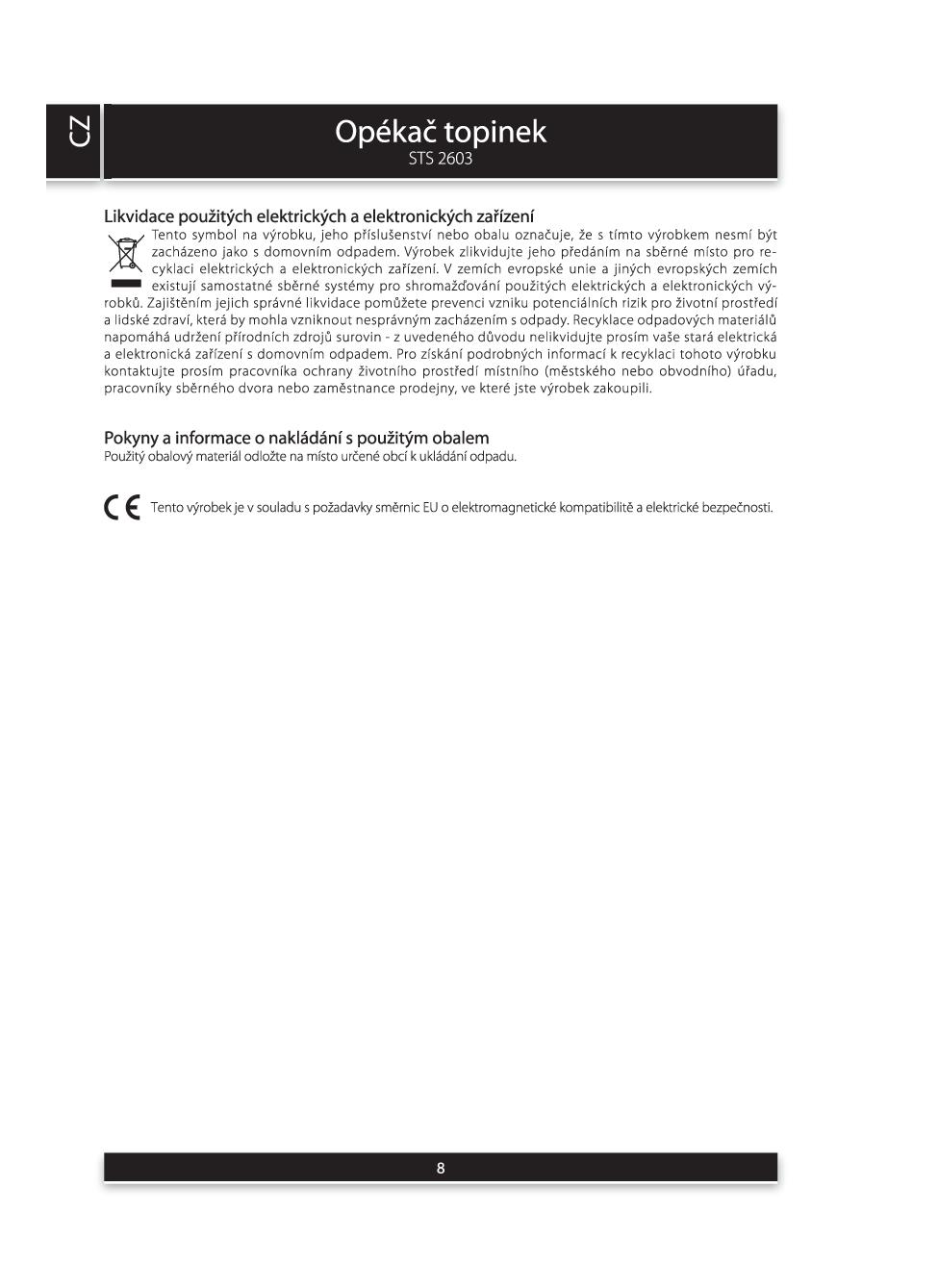 CZ

Opékač topinek
STS 2603

Likvidace použitých elektrických a elektronických zařízení

Tento symbol na výrobku, jeho příslušenství nebo obalu označuje, že s tímto výrobkem nesmí být zacházeno jako s domovním odpadem. Výrobek zlikvidujte jeho předáním na sběrné místo pro recyklaci elektrických a elektronických zařízení. V zemích evropské unie a jiných evropských zemích existují samostatné sběrné systémy pro shromažďování použitých elektrických a elektronických výrobků. Zajištěním jejich správné likvidace pomůžete prevenci vzniku potenciálních rizik pro životní prostředí a lidské zdraví, která by mohla vzniknout nesprávným zacházením s odpady. Recyklace odpadových materiálů napomáhá udržení přírodních zdrojů surovin - z uvedeného důvodu nelikvidujte prosím vaše stará elektrická a elektronická zařízení s domovním odpadem. Pro získání podrobných informací k recyklaci tohoto výrobku kontaktujte prosím pracovníka ochrany životního prostředí místního (městského nebo obvodního) úřadu, pracovníky sběrného dvora nebo zaměstnance prodejny, ve které jste výrobek zakoupili.

Pokyny a informace o nakládání s použitým obalem
Použitý obalový materiál odložte na místo určené obcí k ukládání odpadu.

CE Tento výrobek je v souladu s požadavky směrnic EU o elektromagnetické kompatibilitě a elektrické bezpečnosti.

8